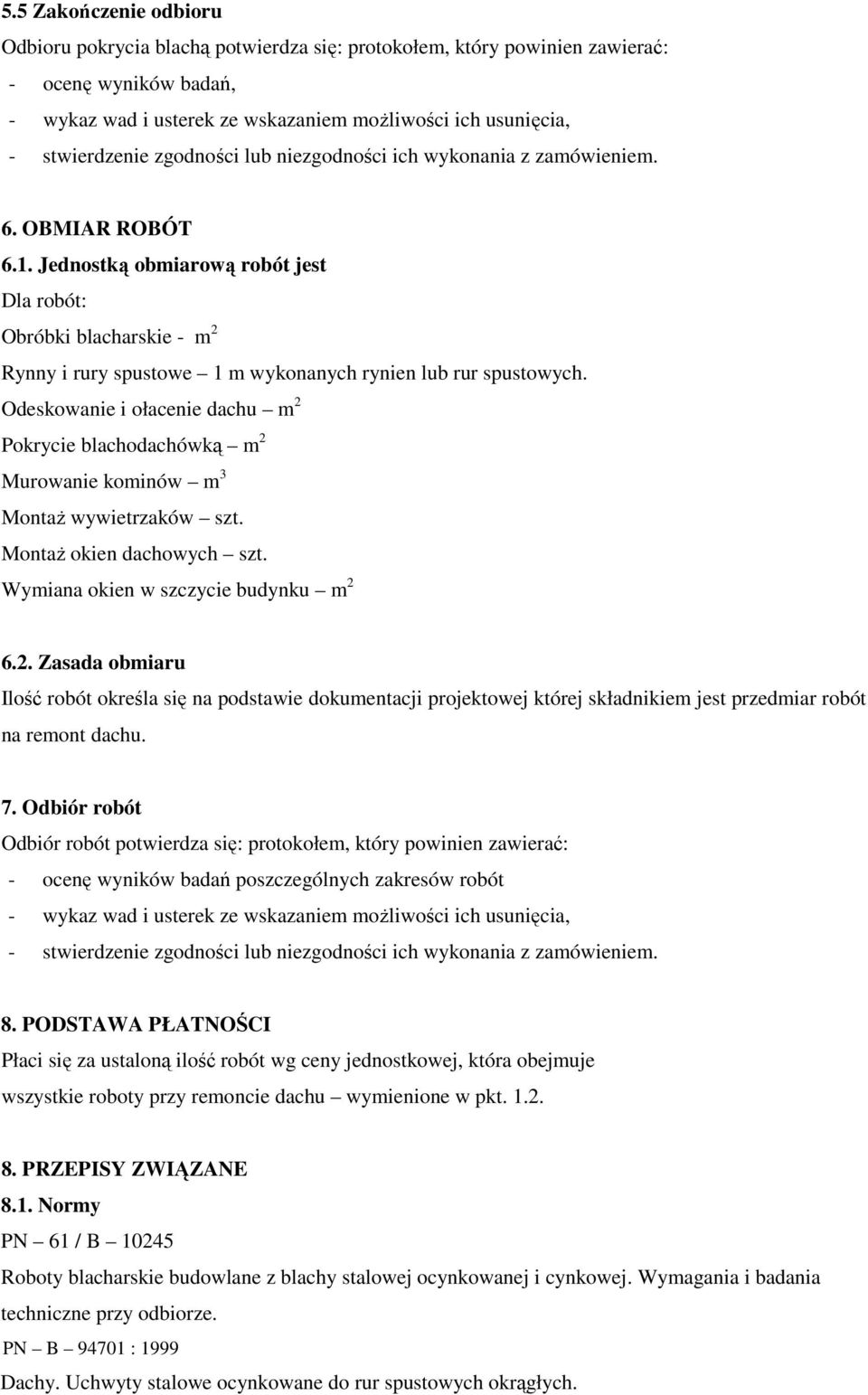 5.5 Zakończenie odbioru

Odbioru pokrycia blachą potwierdza się: protokołem, który powinien zawierać:
- ocenę wyników badań,
- wykaz wad i usterek ze wskazaniem możliwości ich usunięcia,
- stwierdzenie zgodności lub niezgodności ich wykonania z zamówieniem.

6. OBMIAR ROBÓT

6.1. Jednostką obmiarową robót jest

Dla robót:
Obróbki blacharskie - $m^2$
Rynny i rury spustowe – 1 m wykonanych rynien lub rur spustowych.
Odeskowanie i ołacenie dachu – $m^2$
Pokrycie blachodachówką – $m^2$
Murowanie kominów – $m^3$
Montaż wywietrzaków – szt.
Montaż okien dachowych – szt.
Wymiana okien w szczycie budynku – $m^2$

6.2. Zasada obmiaru

Ilość robót określa się na podstawie dokumentacji projektowej której składnikiem jest przedmiar robót na remont dachu.

7. Odbiór robót

Odbiór robót potwierdza się: protokołem, który powinien zawierać:
- ocenę wyników badań poszczególnych zakresów robót
- wykaz wad i usterek ze wskazaniem możliwości ich usunięcia,
- stwierdzenie zgodności lub niezgodności ich wykonania z zamówieniem.

8. PODSTAWA PŁATNOŚCI

Płaci się za ustaloną ilość robót wg ceny jednostkowej, która obejmuje wszystkie roboty przy remoncie dachu – wymienione w pkt. 1.2.

8. PRZEPISY ZWIĄZANE

8.1. Normy

PN – 61 / B – 10245
Roboty blacharskie budowlane z blachy stalowej ocynkowanej i cynkowej. Wymagania i badania techniczne przy odbiorze.
PN – B – 94701 : 1999
Dachy. Uchwyty stalowe ocynkowane do rur spustowych okrągłych.